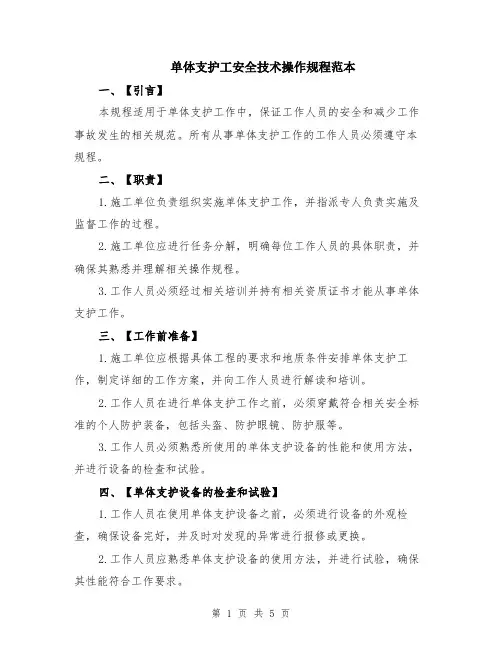 单体支护工安全技术操作规程范本

一、【引言】

本规程适用于单体支护工作中，保证工作人员的安全和减少工作事故发生的相关规范。所有从事单体支护工作的工作人员必须遵守本规程。

二、【职责】

1.施工单位负责组织实施单体支护工作，并指派专人负责实施及监督工作的过程。

2.施工单位应进行任务分解，明确每位工作人员的具体职责，并确保其熟悉并理解相关操作规程。

3.工作人员必须经过相关培训并持有相关资质证书才能从事单体支护工作。

三、【工作前准备】

1.施工单位应根据具体工程的要求和地质条件安排单体支护工作，制定详细的工作方案，并向工作人员进行解读和培训。

2.工作人员在进行单体支护工作之前，必须穿戴符合相关安全标准的个人防护装备，包括头盔、防护眼镜、防护服等。

3.工作人员必须熟悉所使用的单体支护设备的性能和使用方法，并进行设备的检查和试验。

四、【单体支护设备的检查和试验】

1.工作人员在使用单体支护设备之前，必须进行设备的外观检查，确保设备完好，并及时对发现的异常进行报修或更换。

2.工作人员应熟悉单体支护设备的使用方法，并进行试验，确保其性能符合工作要求。

第 1 页 共 5 页